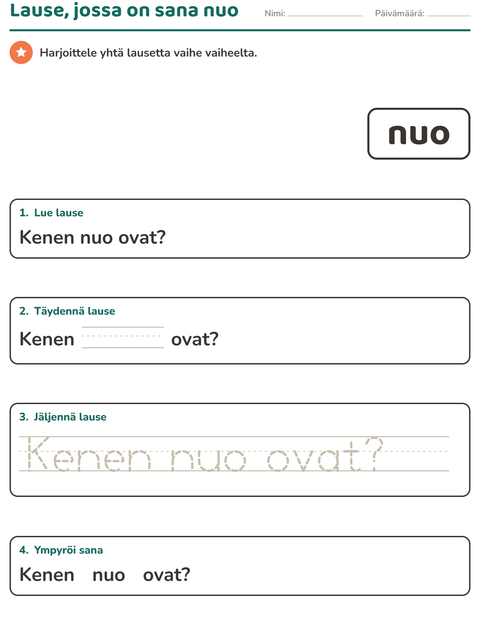 Lause, jossa on sana nuo

Nimi: ____ Päivämäärä: ____

Harjoittele yhtä lausetta vaihe vaiheelta.

nuo

1. Lue lause

Kenen nuo ovat?

2. Täydennä lause

Kenen ____ ovat?

3. Jäljennä lause

Kenen nuo ovat?

4. Ympyröi sana

Kenen nuo ovat?